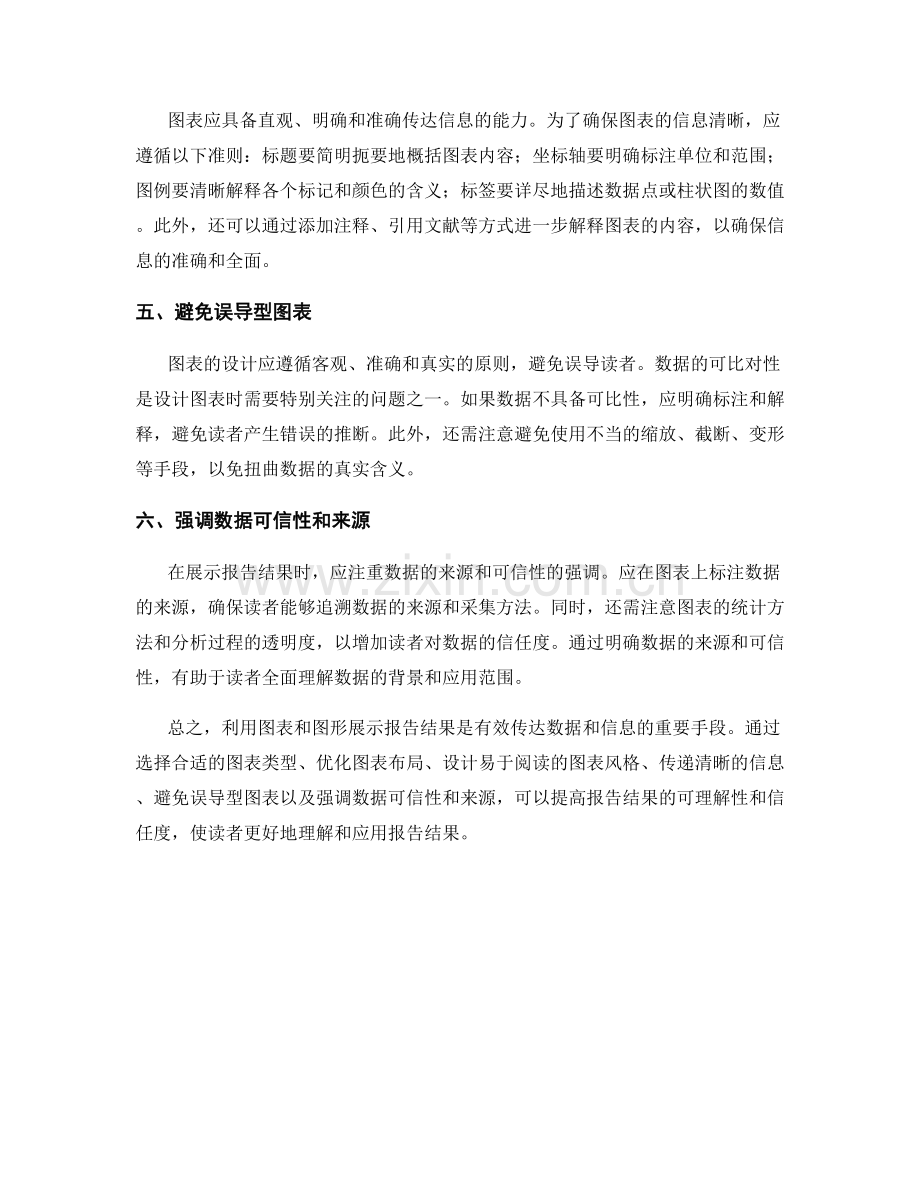 图表应具备直观、明确和准确传达信息的能力。为了确保图表的信息清晰，应遵循以下准则：标题要简明扼要地概括图表内容；坐标轴要明确标注单位和范围；图例要清晰解释各个标记和颜色的含义；标签要详尽地描述数据点或柱状图的数值。此外，还可以通过添加注释、引用文献等方式进一步解释图表的内容，以确保信息的准确和全面。

五、避免误导型图表

图表的设计应遵循客观、准确和真实的原则，避免误导读者。数据的可比对性是设计图表时需要特别关注的问题之一。如果数据不具备可比性，应明确标注和解释，避免读者产生错误的推断。此外，还需注意避免使用不当的缩放、截断、变形等手段，以免扭曲数据的真实含义。

六、强调数据可信性和来源

在展示报告结果时，应注重数据的来源和可信性的强调。应在图表上标注数据的来源，确保读者能够追溯数据的来源和采集方法。同时，还需注意图表的统计方法和分析过程的透明度，以增加读者对数据的信任度。通过明确数据的来源和可信性，有助于读者全面理解数据的背景和应用范围。

总之，利用图表和图形展示报告结果是有效传达数据和信息的重要手段。通过选择合适的图表类型、优化图表布局、设计易于阅读的图表风格、传递清晰的信息、避免误导型图表以及强调数据可信性和来源，可以提高报告结果的可理解性和信任度，使读者更好地理解和应用报告结果。

www.zixin.com.cn